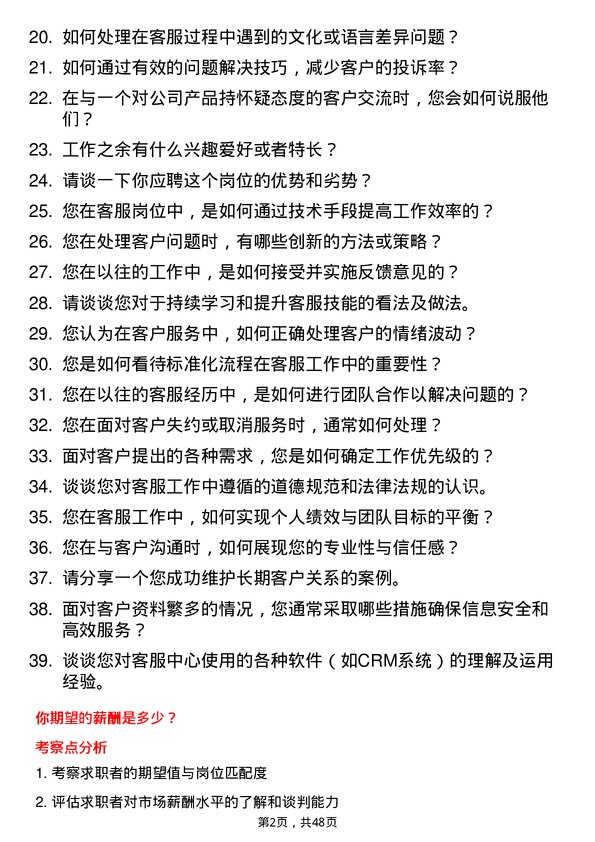 20. 如何处理在客服过程中遇到的文化或语言差异问题？

21. 如何通过有效的问题解决技巧，减少客户的投诉率？

22. 在与一个对公司产品持怀疑态度的客户交流时，您会如何说服他们？

23. 工作之余有什么兴趣爱好或者特长？

24. 请谈一下你应聘这个岗位的优势和劣势？

25. 您在客服岗位中，是如何通过技术手段提高工作效率的？

26. 您在处理客户问题时，有哪些创新的方法或策略？

27. 您在以往的工作中，是如何接受并实施反馈意见的？

28. 请谈谈您对于持续学习和提升客服技能的看法及做法。

29. 您认为在客户服务中，如何正确处理客户的情绪波动？

30. 您是如何看待标准化流程在客服工作中的重要性？

31. 您在以往的客服经历中，是如何进行团队合作以解决问题的？

32. 您在面对客户失约或取消服务时，通常如何处理？

33. 面对客户提出的各种需求，您是如何确定工作优先级的？

34. 谈谈您对客服工作中遵循的道德规范和法律法规的认识。

35. 您在客服工作中，如何实现个人绩效与团队目标的平衡？

36. 您在与客户沟通时，如何展现您的专业性与信任感？

37. 请分享一个您成功维护长期客户关系的案例。

38. 面对客户资料繁多的情况，您通常采取哪些措施确保信息安全和高效服务？

39. 谈谈您对客服中心使用的各种软件（如CRM系统）的理解及运用经验。

你期望的薪酬是多少？

考察点分析

1. 考察求职者的期望值与岗位匹配度

2. 评估求职者对市场薪酬水平的了解和谈判能力

第2页，共48页